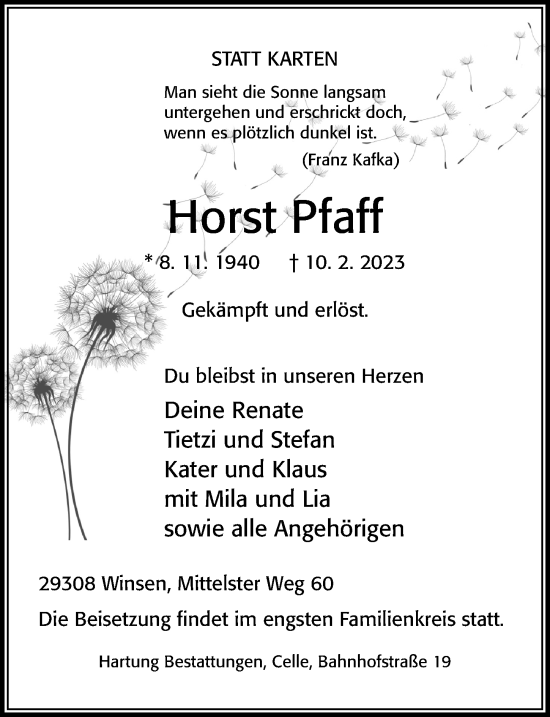 STATT KARTEN

Man sieht die Sonne langsam untergehen und erschrickt doch, wenn es plötzlich dunkel ist.
(Franz Kafka)

Horst Pfaff

* 8. 11. 1940 † 10. 2. 2023

Gekämpft und erlöst.

Du bleibst in unseren Herzen

Deine Renate
Tietzi und Stefan
Kater und Klaus
mit Mila und Lia
sowie alle Angehörigen

29308 Winsen, Mittelster Weg 60

Die Beisetzung findet im engsten Familienkreis statt.

Hartung Bestattungen, Celle, Bahnhofstraße 19